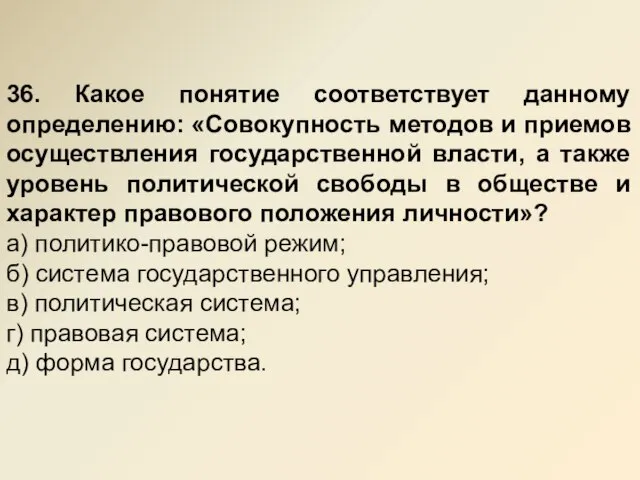 36. Какое понятие соответствует данному определению: «Совокупность методов и приемов осуществления государственной власти, а также уровень политической свободы в обществе и характер правового положения личности»?
а) политико-правовой режим;
б) система государственного управления;
в) политическая система;
г) правовая система;
д) форма государства.